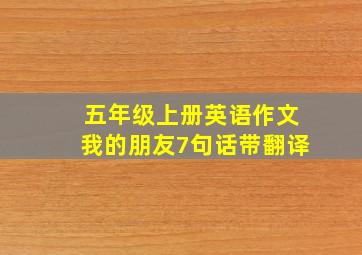 五年级上册英语作文
我的朋友7句话带翻译